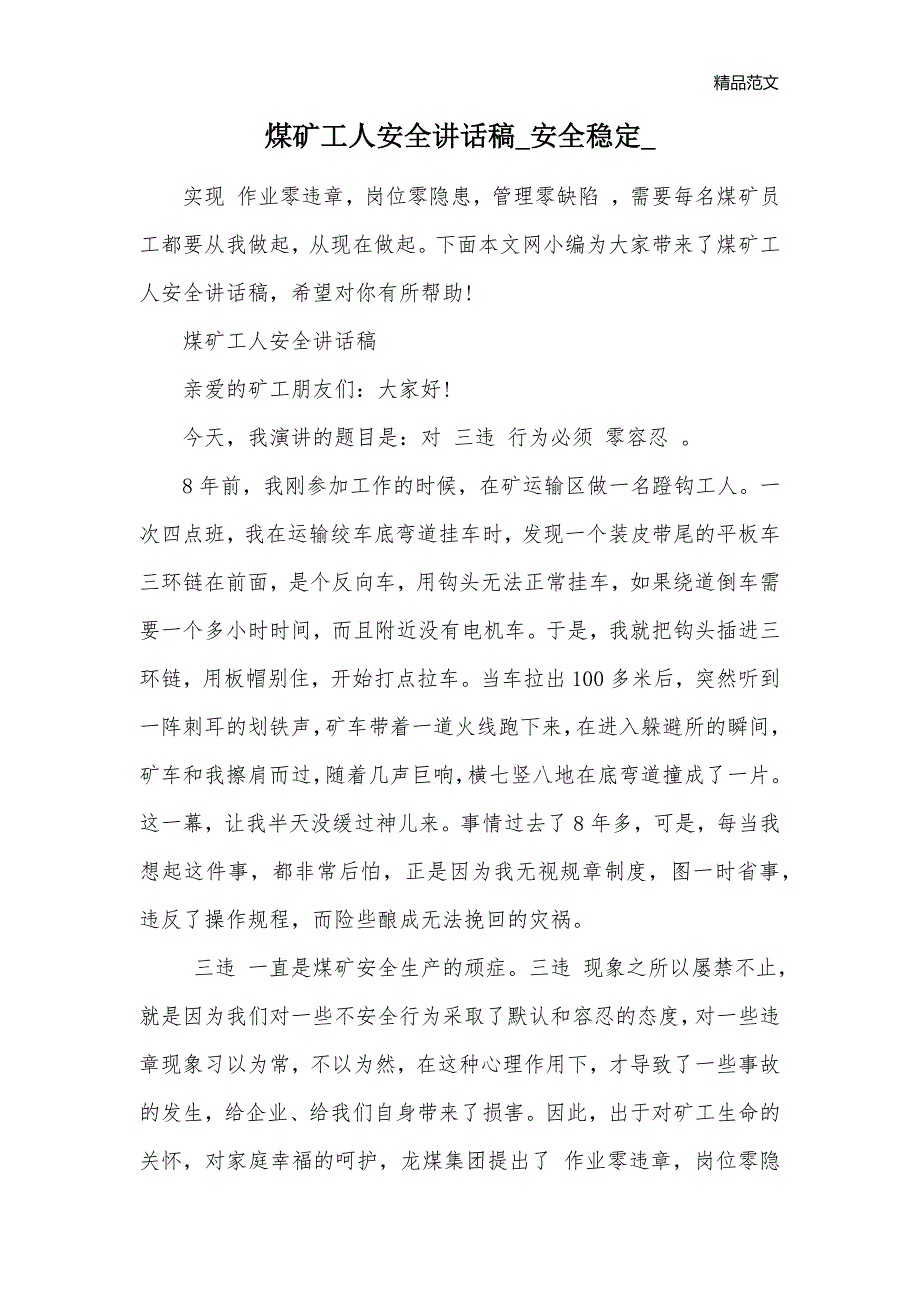 精品范文

煤矿工人安全讲话稿_安全稳定_

实现 作业零违章，岗位零隐患，管理零缺陷 ，需要每名煤矿员工都要从我做起，从现在做起。下面本文网小编为大家带来了煤矿工人安全讲话稿，希望对你有所帮助！

煤矿工人安全讲话稿

亲爱的矿工朋友们：大家好！

今天，我演讲的题目是：对 三违 行为必须 零容忍 。

8年前，我刚参加工作的时候，在矿运输区做一名蹬钩工人。一次四点班，我在运输绞车底弯道挂车时，发现一个装皮带尾的平板车三环链在前面，是个反向车，用钩头无法正常挂车，如果绕道倒车需要一个多小时时间，而且附近没有电机车。于是，我就把钩头插进三环链，用板帽别住，开始打点拉车。当车拉出100多米后，突然听到一阵刺耳的划铁声，矿车带着一道火线跑下来，在进入躲避所的瞬间，矿车和我擦肩而过，随着几声巨响，横七竖八地在底弯道撞成了一片。这一幕，让我半天没缓过神儿来。事情过去了8年多，可是，每当我想起这件事，都非常后怕，正是因为我无视规章制度，图一时省事，违反了操作规程，而险些酿成无法挽回的灾祸。

三违 一直是煤矿安全生产的顽症。三违 现象之所以屡禁不止，就是因为我们对一些不安全行为采取了默认和容忍的态度，对一些违章现象习以为常，不以为然，在这种心理作用下，才导致了一些事故的发生，给企业、给我们自身带来了损害。因此，出于对矿工生命的关怀，对家庭幸福的呵护，龙煤集团提出了 作业零违章，岗位零隐